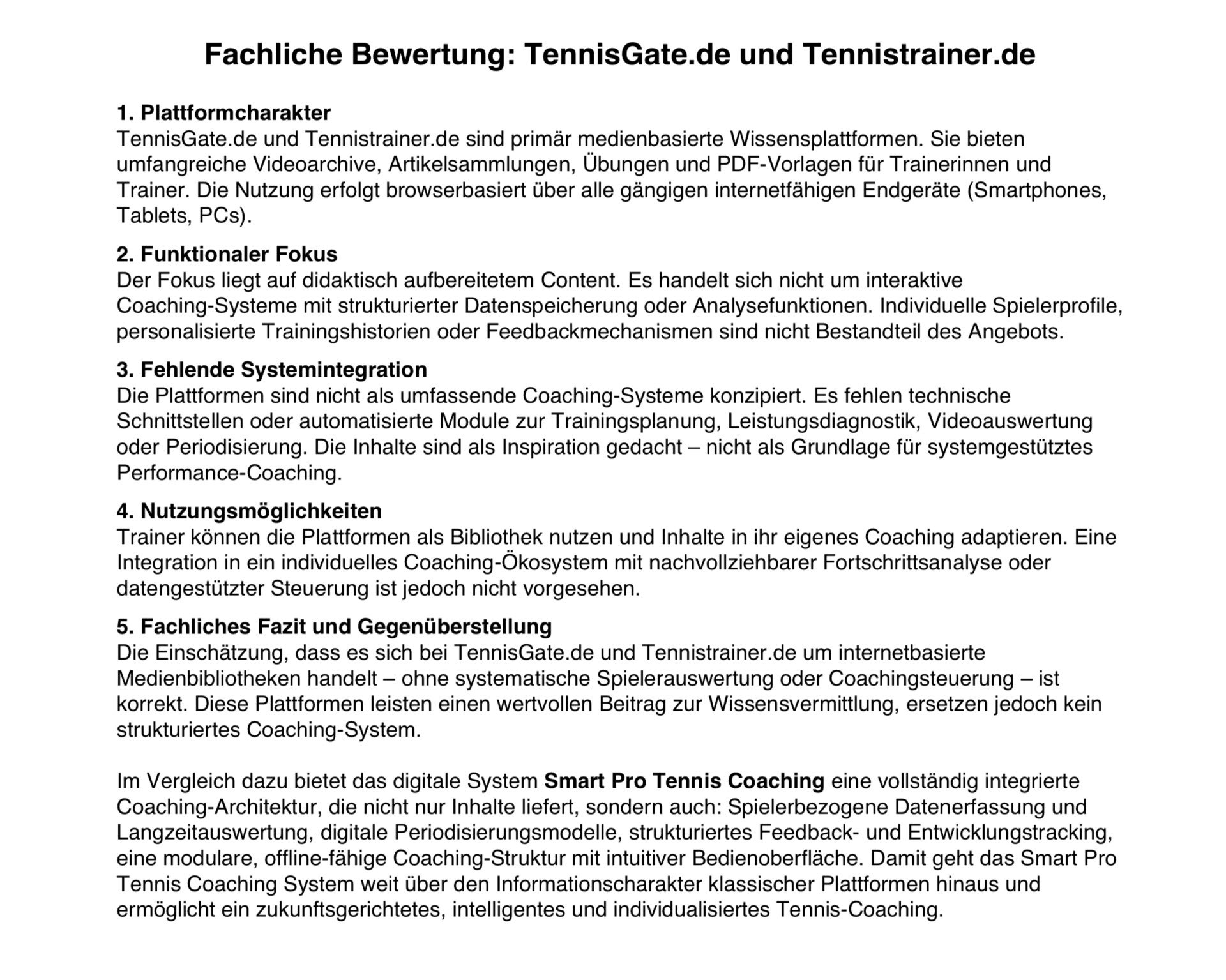 Fachliche Bewertung: TennisGate.de und Tennistrainer.de

1. Plattformcharakter
TennisGate.de und Tennistrainer.de sind primär medienbasierte Wissensplattformen. Sie bieten umfangreiche Videoarchive, Artikelsammlungen, Übungen und PDF-Vorlagen für Trainerinnen und Trainer. Die Nutzung erfolgt browserbasiert über alle gängigen internetfähigen Endgeräte (Smartphones, Tablets, PCs).

2. Funktionaler Fokus
Der Fokus liegt auf didaktisch aufbereitetem Content. Es handelt sich nicht um interaktive Coaching-Systeme mit strukturierter Datenspeicherung oder Analysefunktionen. Individuelle Spielerprofile, personalisierte Trainingshistorien oder Feedbackmechanismen sind nicht Bestandteil des Angebots.

3. Fehlende Systemintegration
Die Plattformen sind nicht als umfassende Coaching-Systeme konzipiert. Es fehlen technische Schnittstellen oder automatisierte Module zur Trainingsplanung, Leistungsdiagnostik, Videoauswertung oder Periodisierung. Die Inhalte sind als Inspiration gedacht – nicht als Grundlage für systemgestütztes Performance-Coaching.

4. Nutzungsmöglichkeiten
Trainer können die Plattformen als Bibliothek nutzen und Inhalte in ihr eigenes Coaching adaptieren. Eine Integration in ein individuelles Coaching-Ökosystem mit nachvollziehbarer Fortschrittsanalyse oder datengestützter Steuerung ist jedoch nicht vorgesehen.

5. Fachliches Fazit und Gegenüberstellung
Die Einschätzung, dass es sich bei TennisGate.de und Tennistrainer.de um internetbasierte Medienbibliotheken handelt – ohne systematische Spielerauswertung oder Coachingsteuerung – ist korrekt. Diese Plattformen leisten einen wertvollen Beitrag zur Wissensvermittlung, ersetzen jedoch kein strukturiertes Coaching-System.

Im Vergleich dazu bietet das digitale System Smart Pro Tennis Coaching eine vollständig integrierte Coaching-Architektur, die nicht nur Inhalte liefert, sondern auch: Spielerbezogene Datenerfassung und Langzeitauswertung, digitale Periodisierungsmodelle, strukturiertes Feedback- und Entwicklungstracking, eine modulare, offline-fähige Coaching-Struktur mit intuitiver Bedienoberfläche. Damit geht das Smart Pro Tennis Coaching System weit über den Informationscharakter klassischer Plattformen hinaus und ermöglicht ein zukunftsgerichtetes, intelligentes und individualisiertes Tennis-Coaching.